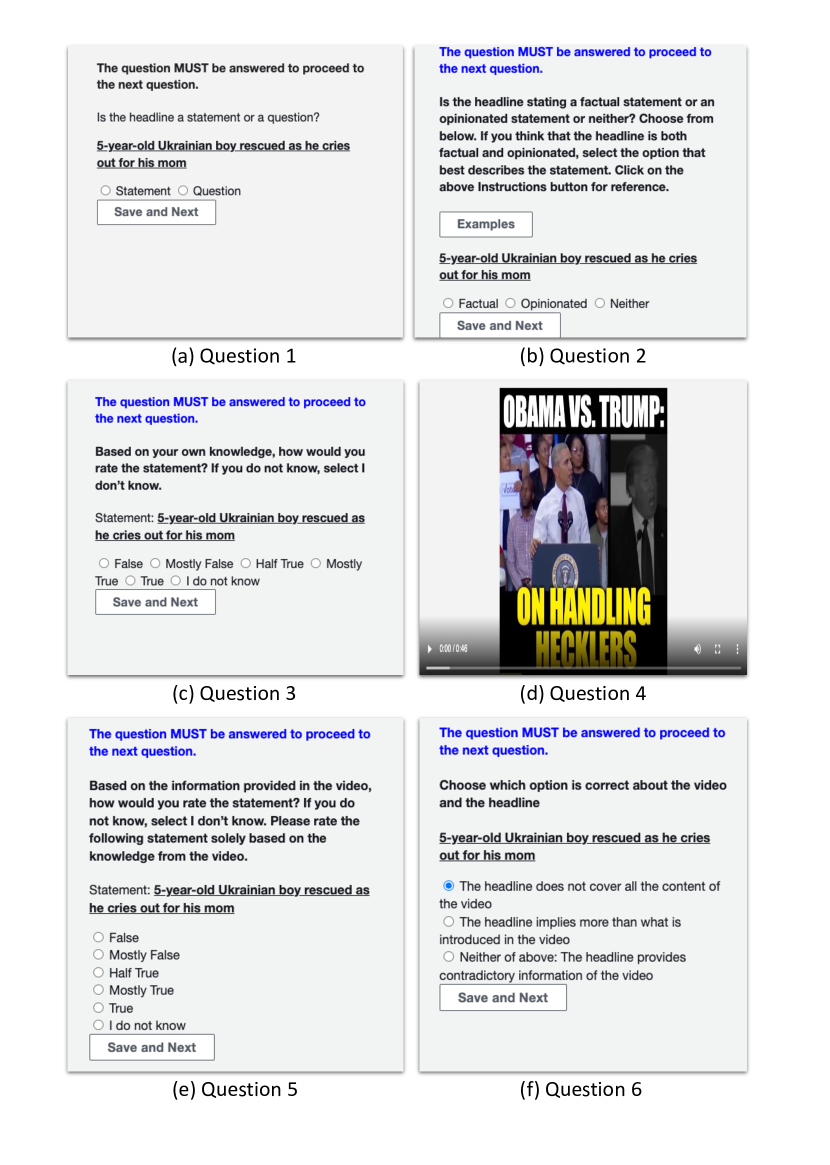 The question MUST be answered to proceed to the next question.

Is the headline a statement or a question?

5-year-old Ukrainian boy rescued as he cries out for his mom

○ Statement ○ Question

Save and Next

(a) Question 1

The question MUST be answered to proceed to the next question.

Is the headline stating a factual statement or an opinionated statement or neither? Choose from below. If you think that the headline is both factual and opinionated, select the option that best describes the statement. Click on the above Instructions button for reference.

Examples

5-year-old Ukrainian boy rescued as he cries out for his mom

○ Factual ○ Opinionated ○ Neither

Save and Next

(b) Question 2

The question MUST be answered to proceed to the next question.

Based on your own knowledge, how would you rate the statement? If you do not know, select I don't know.

Statement: 5-year-old Ukrainian boy rescued as he cries out for his mom

○ False ○ Mostly False ○ Half True ○ Mostly True ○ True ○ I do not know

Save and Next

(c) Question 3

OBAMA VS. TRUMP:

ON HANDLING HECKLERS

0:00 / 0:46

(d) Question 4

The question MUST be answered to proceed to the next question.

Based on the information provided in the video, how would you rate the statement? If you do not know, select I don't know. Please rate the following statement solely based on the knowledge from the video.

Statement: 5-year-old Ukrainian boy rescued as he cries out for his mom

○ False
○ Mostly False
○ Half True
○ Mostly True
○ True
○ I do not know

Save and Next

(e) Question 5

The question MUST be answered to proceed to the next question.

Choose which option is correct about the video and the headline

5-year-old Ukrainian boy rescued as he cries out for his mom

◉ The headline does not cover all the content of the video
○ The headline implies more than what is introduced in the video
○ Neither of above: The headline provides contradictory information of the video

Save and Next

(f) Question 6